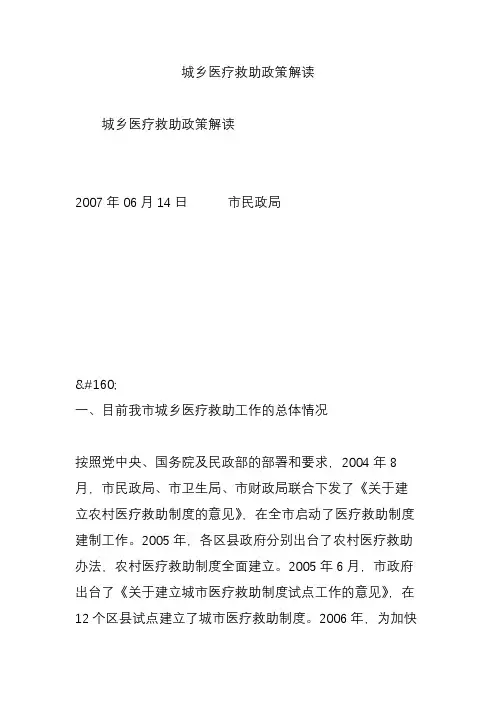 城乡医疗救助政策解读

城乡医疗救助政策解读

2007 年 06 月 14 日　　　市民政局

&#160;
一、目前我市城乡医疗救助工作的总体情况

按照党中央、国务院及民政部的部署和要求，2004 年 8 月，市民政局、市卫生局、市财政局联合下发了《关于建立农村医疗救助制度的意见》，在全市启动了医疗救助制度建制工作。2005 年，各区县政府分别出台了农村医疗救助办法，农村医疗救助制度全面建立。2005 年 6 月，市政府出台了《关于建立城市医疗救助制度试点工作的意见》，在 12 个区县试点建立了城市医疗救助制度。2006 年，为加快